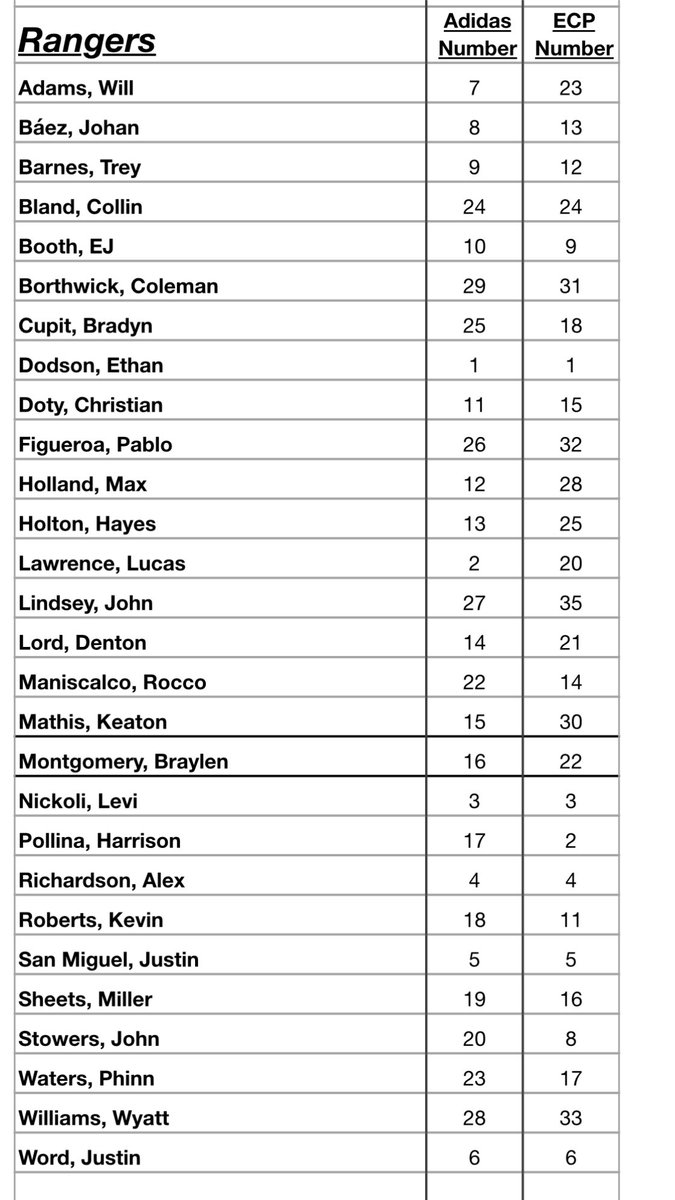 | Rangers | Adidas Number | ECP Number |
|---|---|---|
| Adams, Will | 7 | 23 |
| Báez, Johan | 8 | 13 |
| Barnes, Trey | 9 | 12 |
| Bland, Collin | 24 | 24 |
| Booth, EJ | 10 | 9 |
| Borthwick, Coleman | 29 | 31 |
| Cupit, Bradyn | 25 | 18 |
| Dodson, Ethan | 1 | 1 |
| Doty, Christian | 11 | 15 |
| Figueroa, Pablo | 26 | 32 |
| Holland, Max | 12 | 28 |
| Holton, Hayes | 13 | 25 |
| Lawrence, Lucas | 2 | 20 |
| Lindsey, John | 27 | 35 |
| Lord, Denton | 14 | 21 |
| Maniscalco, Rocco | 22 | 14 |
| Mathis, Keaton | 15 | 30 |
| Montgomery, Braylen | 16 | 22 |
| Nickoli, Levi | 3 | 3 |
| Pollina, Harrison | 17 | 2 |
| Richardson, Alex | 4 | 4 |
| Roberts, Kevin | 18 | 11 |
| San Miguel, Justin | 5 | 5 |
| Sheets, Miller | 19 | 16 |
| Stowers, John | 20 | 8 |
| Waters, Phinn | 23 | 17 |
| Williams, Wyatt | 28 | 33 |
| Word, Justin | 6 | 6 |